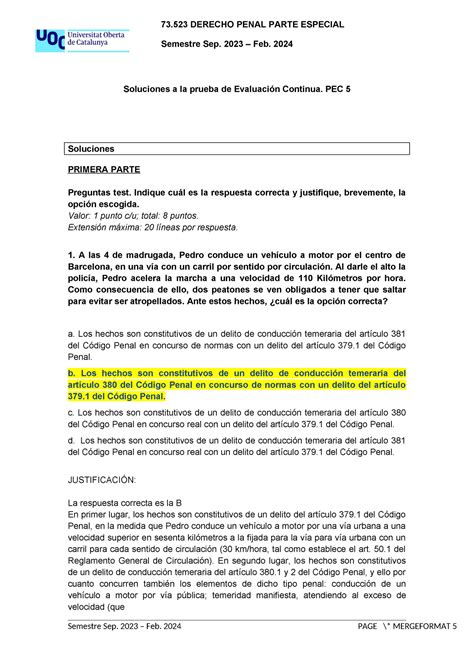 UOC Universitat Oberta de Catalunya

73.523 DERECHO PENAL PARTE ESPECIAL

Semestre Sep. 2023 – Feb. 2024

Soluciones a la prueba de Evaluación Continua. PEC 5

Soluciones

PRIMERA PARTE

Preguntas test. Indique cuál es la respuesta correcta y justifique, brevemente, la opción escogida.
Valor: 1 punto c/u; total: 8 puntos.
Extensión máxima: 20 líneas por respuesta.

1. A las 4 de madrugada, Pedro conduce un vehículo a motor por el centro de Barcelona, en una vía con un carril por sentido por circulación. Al darle el alto la policía, Pedro acelera la marcha a una velocidad de 110 Kilómetros por hora. Como consecuencia de ello, dos peatones se ven obligados a tener que saltar para evitar ser atropellados. Ante estos hechos, ¿cuál es la opción correcta?

a. Los hechos son constitutivos de un delito de conducción temeraria del artículo 381 del Código Penal en concurso de normas con un delito del artículo 379.1 del Código Penal.

b. Los hechos son constitutivos de un delito de conducción temeraria del artículo 380 del Código Penal en concurso de normas con un delito del artículo 379.1 del Código Penal.

c. Los hechos son constitutivos de un delito de conducción temeraria del artículo 380 del Código Penal en concurso real con un delito del artículo 379.1 del Código Penal.

d. Los hechos son constitutivos de un delito de conducción temeraria del artículo 381 del Código Penal en concurso real con un delito del artículo 379.1 del Código Penal.

JUSTIFICACIÓN:

La respuesta correcta es la B
En primer lugar, los hechos son constitutivos de un delito del artículo 379.1 del Código Penal, en la medida que Pedro conduce un vehículo a motor por una vía urbana a una velocidad superior en sesenta kilómetros a la fijada para la vía para vía urbana con un carril para cada sentido de circulación (30 km/hora, tal como establece el art. 50.1 del Reglamento General de Circulación). En segundo lugar, los hechos son constitutivos de un delito de conducción temeraria del artículo 380.1 y 2 del Código Penal, y ello por cuanto concurren también los elementos de dicho tipo penal: conducción de un vehículo a motor por vía pública; temeridad manifiesta, atendiendo al exceso de velocidad (que

Semestre Sep. 2023 – Feb. 2024

PAGE \* MERGEFORMAT 5